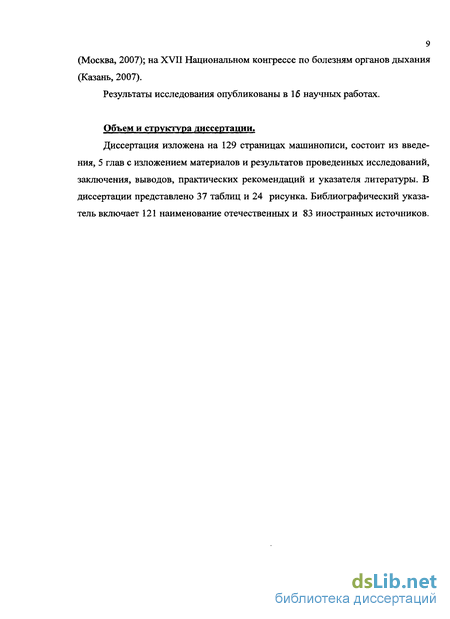 9

(Москва, 2007); на XVII Национальном конгрессе по болезням органов дыхания (Казань, 2007).

Результаты исследования опубликованы в 16 научных работах.

Объем и структура диссертации.

Диссертация изложена на 129 страницах машинописи, состоит из введения, 5 глав с изложением материалов и результатов проведенных исследований, заключения, выводов, практических рекомендаций и указателя литературы. В диссертации представлено 37 таблиц и 24 рисунка. Библиографический указатель включает 121 наименование отечественных и 83 иностранных источников.

dsLib.net
библиотека диссертаций